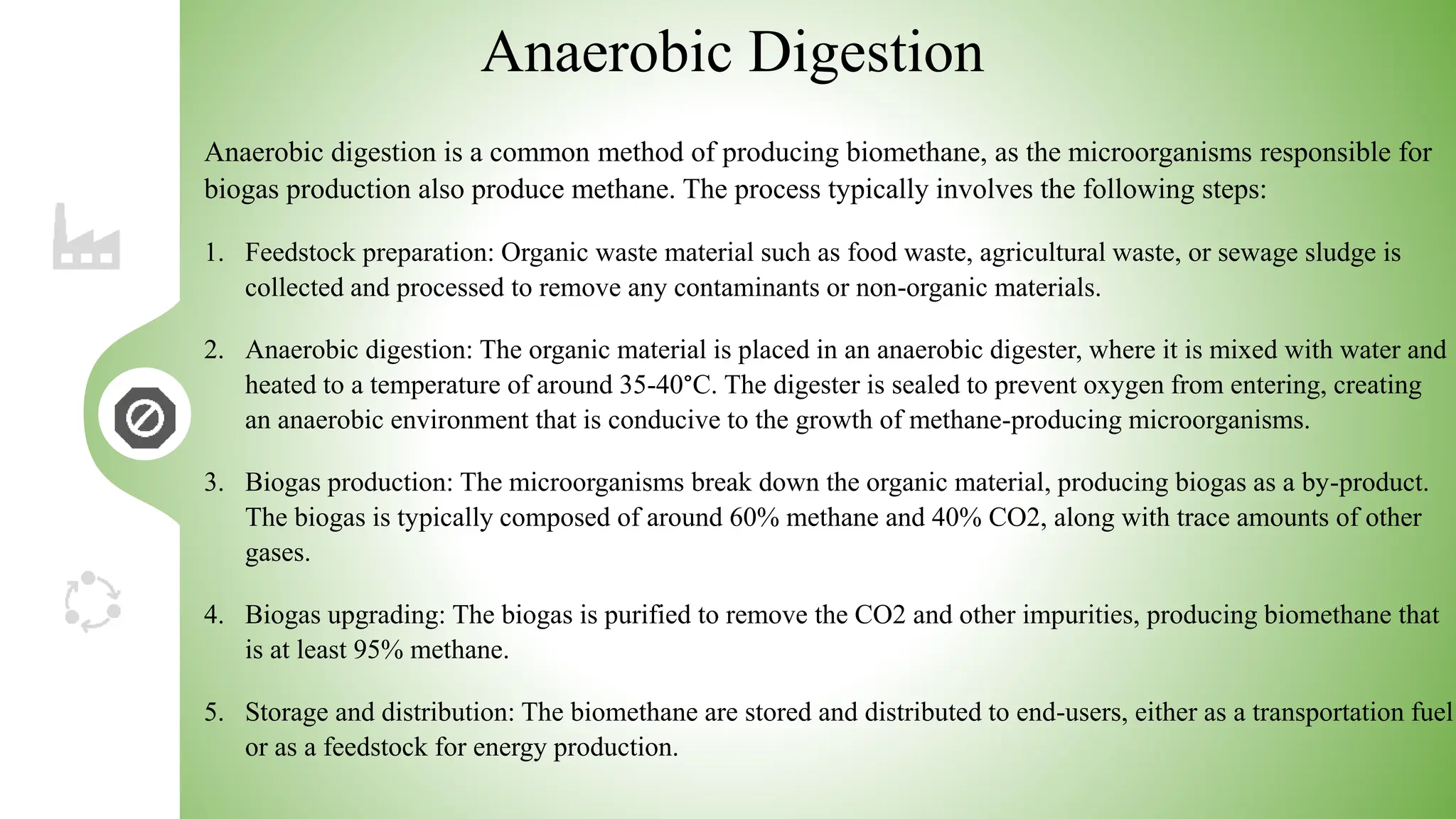 Anaerobic Digestion

Anaerobic digestion is a common method of producing biomethane, as the microorganisms responsible for biogas production also produce methane. The process typically involves the following steps:

1. Feedstock preparation: Organic waste material such as food waste, agricultural waste, or sewage sludge is collected and processed to remove any contaminants or non-organic materials.

2. Anaerobic digestion: The organic material is placed in an anaerobic digester, where it is mixed with water and heated to a temperature of around 35-40°C. The digester is sealed to prevent oxygen from entering, creating an anaerobic environment that is conducive to the growth of methane-producing microorganisms.

3. Biogas production: The microorganisms break down the organic material, producing biogas as a by-product. The biogas is typically composed of around 60% methane and 40% CO2, along with trace amounts of other gases.

4. Biogas upgrading: The biogas is purified to remove the CO2 and other impurities, producing biomethane that is at least 95% methane.

5. Storage and distribution: The biomethane are stored and distributed to end-users, either as a transportation fuel or as a feedstock for energy production.